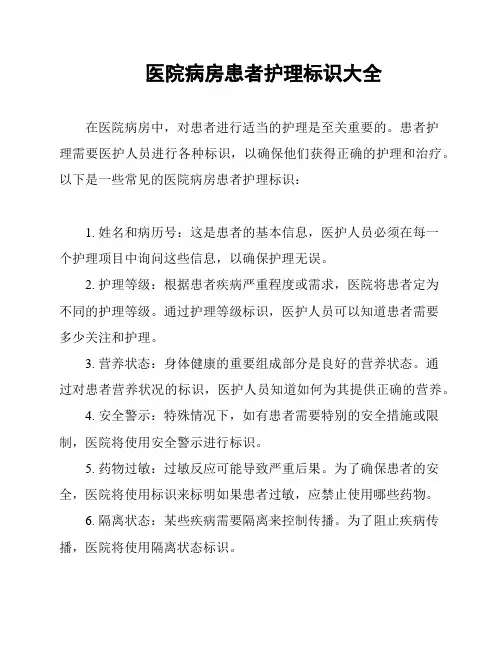 医院病房患者护理标识大全

在医院病房中，对患者进行适当的护理是至关重要的。患者护理需要医护人员进行各种标识，以确保他们获得正确的护理和治疗。以下是一些常见的医院病房患者护理标识：

1. 姓名和病历号：这是患者的基本信息，医护人员必须在每一个护理项目中询问这些信息，以确保护理无误。

2. 护理等级：根据患者疾病严重程度或需求，医院将患者定为不同的护理等级。通过护理等级标识，医护人员可以知道患者需要多少关注和护理。

3. 营养状态：身体健康的重要组成部分是良好的营养状态。通过对患者营养状况的标识，医护人员知道如何为其提供正确的营养。

4. 安全警示：特殊情况下，如有患者需要特别的安全措施或限制，医院将使用安全警示进行标识。

5. 药物过敏：过敏反应可能导致严重后果。为了确保患者的安全，医院将使用标识来标明如果患者过敏，应禁止使用哪些药物。

6. 隔离状态：某些疾病需要隔离来控制传播。为了阻止疾病传播，医院将使用隔离状态标识。